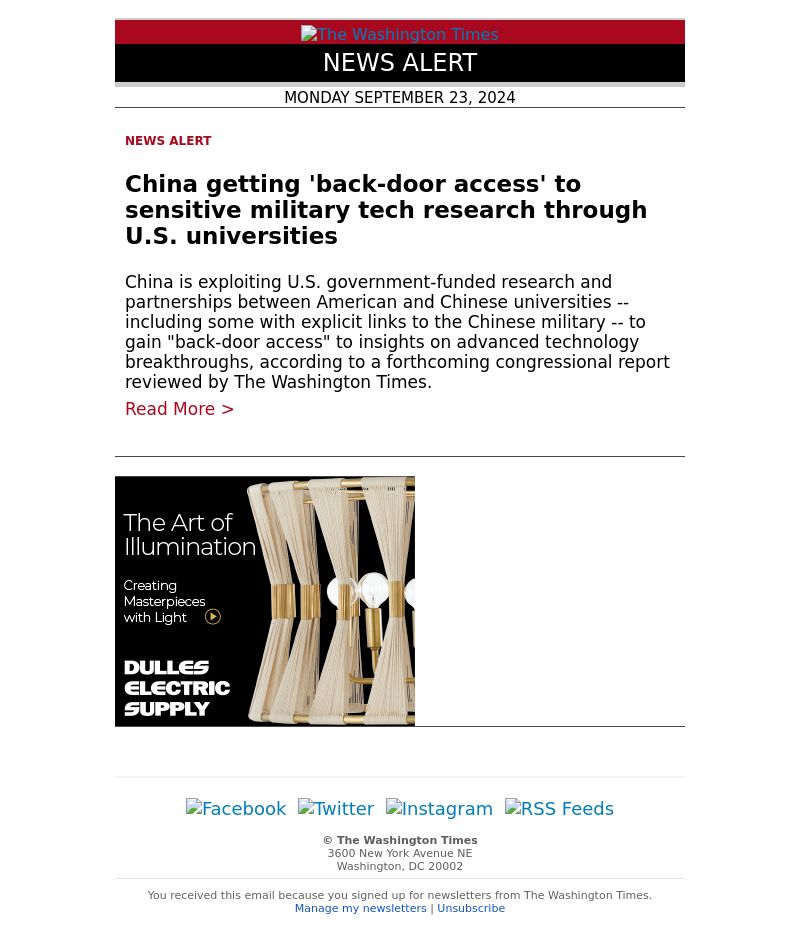 The Washington Times

NEWS ALERT

MONDAY SEPTEMBER 23, 2024

NEWS ALERT

China getting 'back-door access' to sensitive military tech research through U.S. universities

China is exploiting U.S. government-funded research and partnerships between American and Chinese universities -- including some with explicit links to the Chinese military -- to gain "back-door access" to insights on advanced technology breakthroughs, according to a forthcoming congressional report reviewed by The Washington Times.

Read More >

The Art of Illumination

Creating Masterpieces with Light

DULLES ELECTRIC SUPPLY

Facebook Twitter Instagram RSS Feeds

© The Washington Times
3600 New York Avenue NE
Washington, DC 20002

You received this email because you signed up for newsletters from The Washington Times.
Manage my newsletters | Unsubscribe